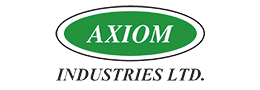 AXIOM

INDUSTRIES LTD.